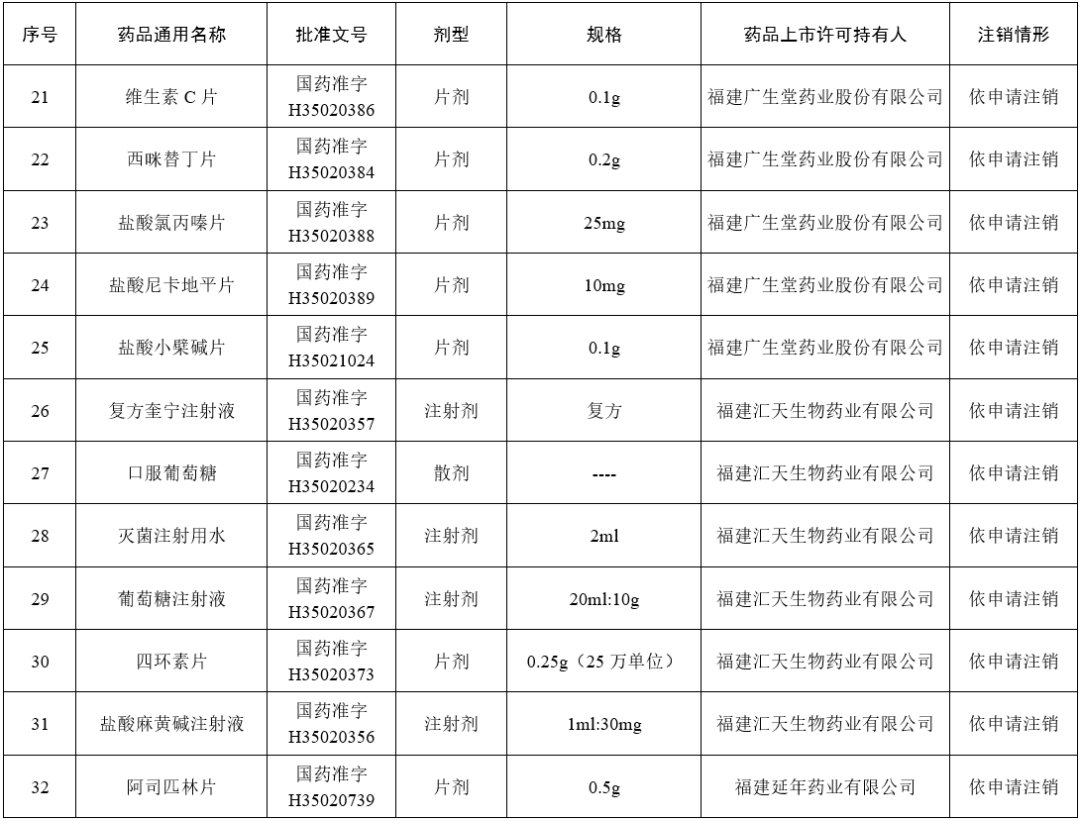 | 序号 | 药品通用名称 | 批准文号 | 剂型 | 规格 | 药品上市许可持有人 | 注销情形 |
|---|---|---|---|---|---|---|
| 21 | 维生素 C 片 | 国药准字 H35020386 | 片剂 | 0.1g | 福建广生堂药业股份有限公司 | 依申请注销 |
| 22 | 西咪替丁片 | 国药准字 H35020384 | 片剂 | 0.2g | 福建广生堂药业股份有限公司 | 依申请注销 |
| 23 | 盐酸氯丙嗪片 | 国药准字 H35020388 | 片剂 | 25mg | 福建广生堂药业股份有限公司 | 依申请注销 |
| 24 | 盐酸尼卡地平片 | 国药准字 H35020389 | 片剂 | 10mg | 福建广生堂药业股份有限公司 | 依申请注销 |
| 25 | 盐酸小檗碱片 | 国药准字 H35021024 | 片剂 | 0.1g | 福建广生堂药业股份有限公司 | 依申请注销 |
| 26 | 复方奎宁注射液 | 国药准字 H35020357 | 注射剂 | 复方 | 福建汇天生物药业有限公司 | 依申请注销 |
| 27 | 口服葡萄糖 | 国药准字 H35020234 | 散剂 | ---- | 福建汇天生物药业有限公司 | 依申请注销 |
| 28 | 灭菌注射用水 | 国药准字 H35020365 | 注射剂 | 2ml | 福建汇天生物药业有限公司 | 依申请注销 |
| 29 | 葡萄糖注射液 | 国药准字 H35020367 | 注射剂 | 20ml:10g | 福建汇天生物药业有限公司 | 依申请注销 |
| 30 | 四环素片 | 国药准字 H35020373 | 片剂 | 0.25g（25 万单位） | 福建汇天生物药业有限公司 | 依申请注销 |
| 31 | 盐酸麻黄碱注射液 | 国药准字 H35020356 | 注射剂 | 1ml:30mg | 福建汇天生物药业有限公司 | 依申请注销 |
| 32 | 阿司匹林片 | 国药准字 H35020739 | 片剂 | 0.5g | 福建延年药业有限公司 | 依申请注销 |